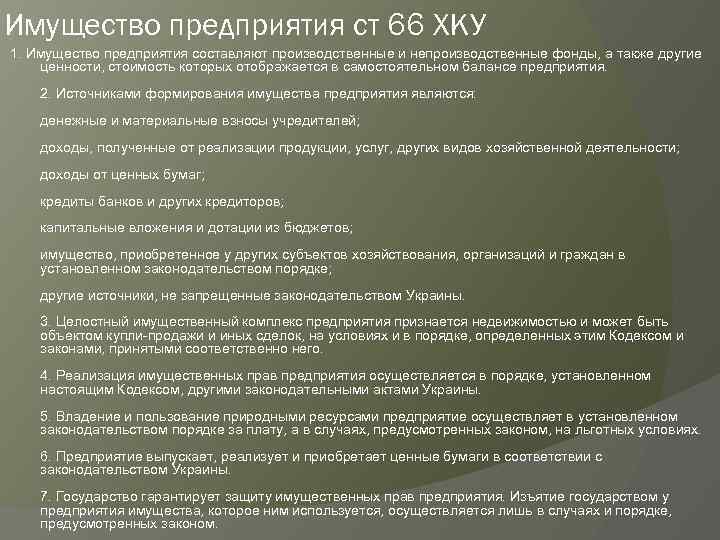 Имущество предприятия ст 66 ХКУ

1. Имущество предприятия составляют производственные и непроизводственные фонды, а также другие ценности, стоимость которых отображается в самостоятельном балансе предприятия.

2. Источниками формирования имущества предприятия являются:

денежные и материальные взносы учредителей;

доходы, полученные от реализации продукции, услуг, других видов хозяйственной деятельности;

доходы от ценных бумаг;

кредиты банков и других кредиторов;

капитальные вложения и дотации из бюджетов;

имущество, приобретенное у других субъектов хозяйствования, организаций и граждан в установленном законодательством порядке;

другие источники, не запрещенные законодательством Украины.

3. Целостный имущественный комплекс предприятия признается недвижимостью и может быть объектом купли-продажи и иных сделок, на условиях и в порядке, определенных этим Кодексом и законами, принятыми соответственно него.

4. Реализация имущественных прав предприятия осуществляется в порядке, установленном настоящим Кодексом, другими законодательными актами Украины.

5. Владение и пользование природными ресурсами предприятие осуществляет в установленном законодательством порядке за плату, а в случаях, предусмотренных законом, на льготных условиях.

6. Предприятие выпускает, реализует и приобретает ценные бумаги в соответствии с законодательством Украины.

7. Государство гарантирует защиту имущественных прав предприятия. Изъятие государством у предприятия имущества, которое ним используется, осуществляется лишь в случаях и порядке, предусмотренных законом.